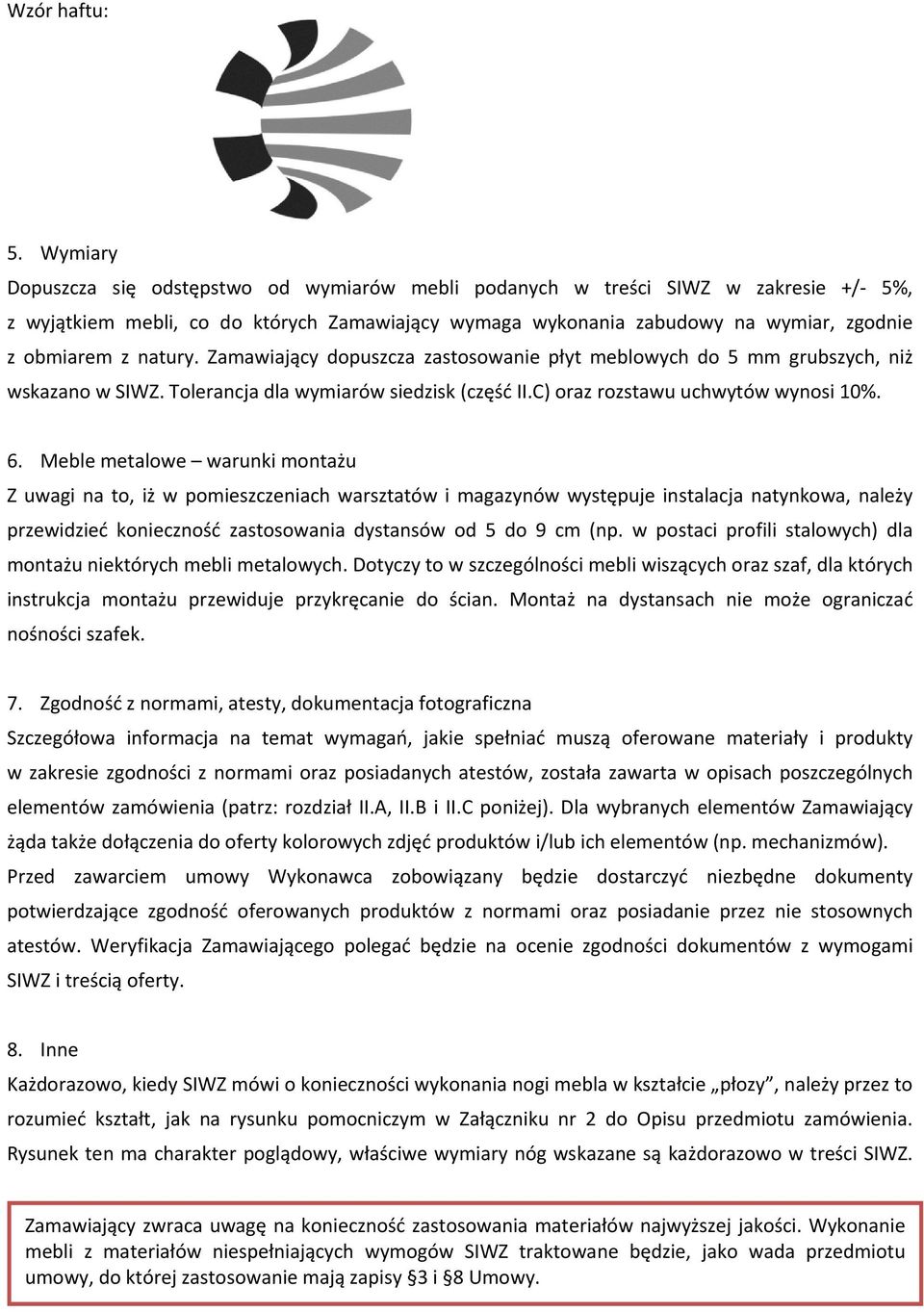 Wzór haftu:

5. Wymiary

Dopuszcza się odstępstwo od wymiarów mebli podanych w treści SIWZ w zakresie +/- 5%, z wyjątkiem mebli, co do których Zamawiający wymaga wykonania zabudowy na wymiar, zgodnie z obmiarem z natury. Zamawiający dopuszcza zastosowanie płyt meblowych do 5 mm grubszych, niż wskazano w SIWZ. Tolerancja dla wymiarów siedzisk (część II.C) oraz rozstawu uchwytów wynosi 10%.

6. Meble metalowe – warunki montażu

Z uwagi na to, iż w pomieszczeniach warsztatów i magazynów występuje instalacja natynkowa, należy przewidzieć konieczność zastosowania dystansów od 5 do 9 cm (np. w postaci profili stalowych) dla montażu niektórych mebli metalowych. Dotyczy to w szczególności mebli wiszących oraz szaf, dla których instrukcja montażu przewiduje przykręcanie do ścian. Montaż na dystansach nie może ograniczać nośności szafek.

7. Zgodność z normami, atesty, dokumentacja fotograficzna

Szczegółowa informacja na temat wymagań, jakie spełniać muszą oferowane materiały i produkty w zakresie zgodności z normami oraz posiadanych atestów, została zawarta w opisach poszczególnych elementów zamówienia (patrz: rozdział II.A, II.B i II.C poniżej). Dla wybranych elementów Zamawiający żąda także dołączenia do oferty kolorowych zdjęć produktów i/lub ich elementów (np. mechanizmów). Przed zawarciem umowy Wykonawca zobowiązany będzie dostarczyć niezbędne dokumenty potwierdzające zgodność oferowanych produktów z normami oraz posiadanie przez nie stosownych atestów. Weryfikacja Zamawiającego polegać będzie na ocenie zgodności dokumentów z wymogami SIWZ i treścią oferty.

8. Inne

Każdorazowo, kiedy SIWZ mówi o konieczności wykonania nogi mebla w kształcie „płozy”, należy przez to rozumieć kształt, jak na rysunku pomocniczym w Załączniku nr 2 do Opisu przedmiotu zamówienia. Rysunek ten ma charakter poglądowy, właściwe wymiary nóg wskazane są każdorazowo w treści SIWZ.

Zamawiający zwraca uwagę na konieczność zastosowania materiałów najwyższej jakości. Wykonanie mebli z materiałów niespełniających wymogów SIWZ traktowane będzie, jako wada przedmiotu umowy, do której zastosowanie mają zapisy §3 i §8 Umowy.